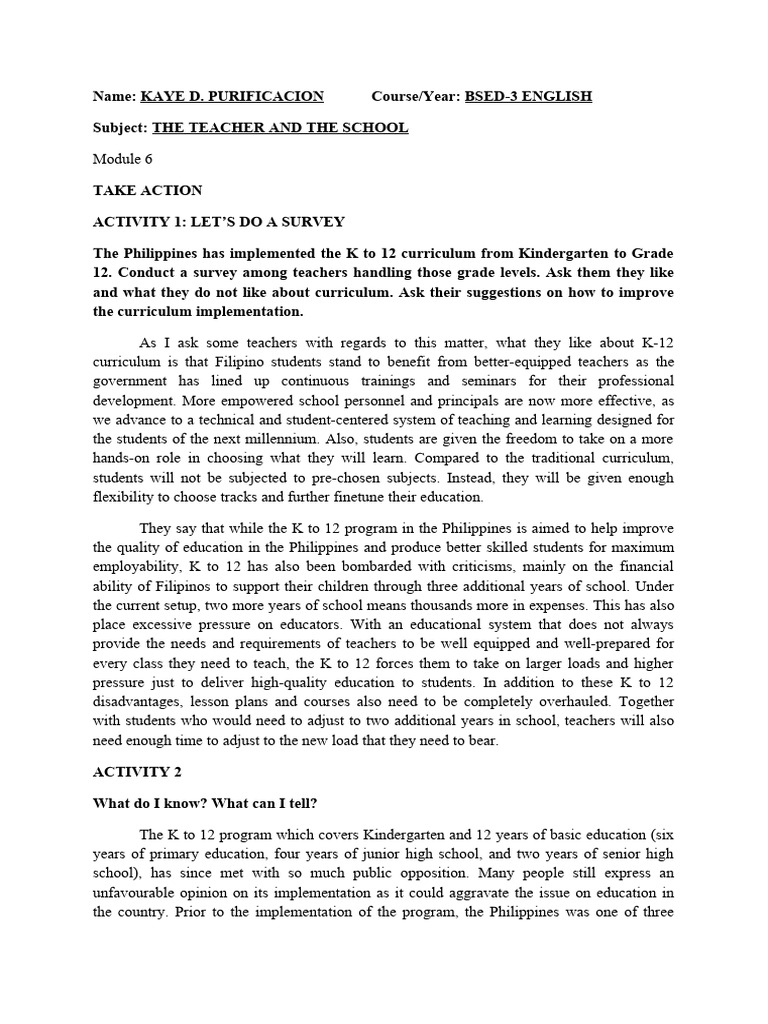 Name: KAYE D. PURIFICACION Course/Year: BSED-3 ENGLISH

Subject: THE TEACHER AND THE SCHOOL

Module 6

TAKE ACTION

ACTIVITY 1: LET'S DO A SURVEY

The Philippines has implemented the K to 12 curriculum from Kindergarten to Grade 12. Conduct a survey among teachers handling those grade levels. Ask them they like and what they do not like about curriculum. Ask their suggestions on how to improve the curriculum implementation.

As I ask some teachers with regards to this matter, what they like about K-12 curriculum is that Filipino students stand to benefit from better-equipped teachers as the government has lined up continuous trainings and seminars for their professional development. More empowered school personnel and principals are now more effective, as we advance to a technical and student-centered system of teaching and learning designed for the students of the next millennium. Also, students are given the freedom to take on a more hands-on role in choosing what they will learn. Compared to the traditional curriculum, students will not be subjected to pre-chosen subjects. Instead, they will be given enough flexibility to choose tracks and further finetune their education.

They say that while the K to 12 program in the Philippines is aimed to help improve the quality of education in the Philippines and produce better skilled students for maximum employability, K to 12 has also been bombarded with criticisms, mainly on the financial ability of Filipinos to support their children through three additional years of school. Under the current setup, two more years of school means thousands more in expenses. This has also place excessive pressure on educators. With an educational system that does not always provide the needs and requirements of teachers to be well equipped and well-prepared for every class they need to teach, the K to 12 forces them to take on larger loads and higher pressure just to deliver high-quality education to students. In addition to these K to 12 disadvantages, lesson plans and courses also need to be completely overhauled. Together with students who would need to adjust to two additional years in school, teachers will also need enough time to adjust to the new load that they need to bear.

ACTIVITY 2

What do I know? What can I tell?

The K to 12 program which covers Kindergarten and 12 years of basic education (six years of primary education, four years of junior high school, and two years of senior high school), has since met with so much public opposition. Many people still express an unfavourable opinion on its implementation as it could aggravate the issue on education in the country. Prior to the implementation of the program, the Philippines was one of three